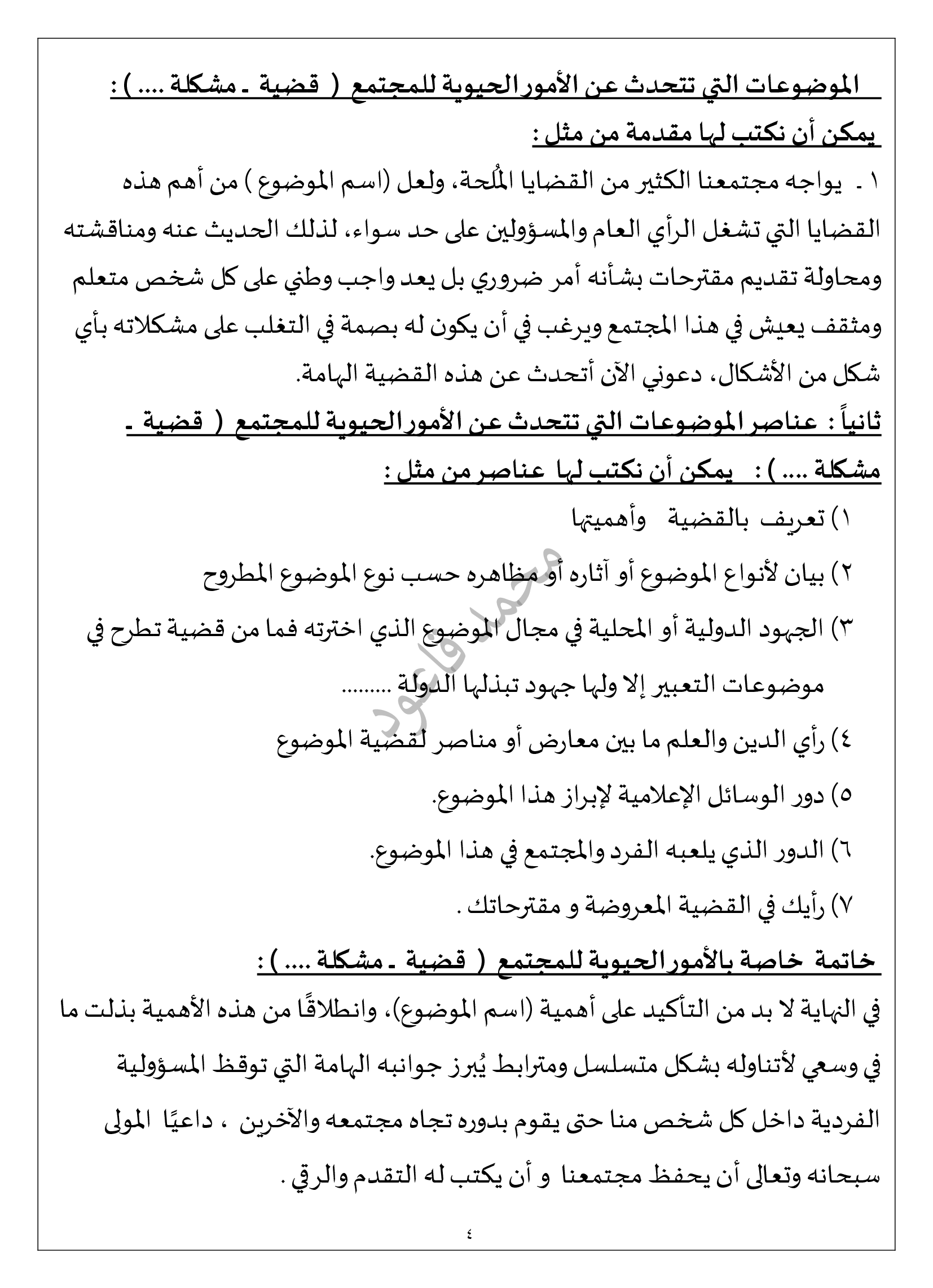 الموضوعات التي تتحدث عن الأمور الحيوية للمجتمع ( قضية ـ مشكلة .... ) :
يمكن أن نكتب لها مقدمة من مثل :
١ ـ يواجه مجتمعنا الكثير من القضايا المُلحة، ولعل (اسم الموضوع ) من أهم هذه القضايا التي تشغل الرأي العام والمسؤولين على حد سواء، لذلك الحديث عنه ومناقشته ومحاولة تقديم مقترحات بشأنه أمر ضروري بل يعد واجب وطني على كل شخص متعلم ومثقف يعيش في هذا المجتمع ويرغب في أن يكون له بصمة في التغلب على مشكلاته بأي شكل من الأشكال، دعوني الآن أتحدث عن هذه القضية الهامة.
ثانياً : عناصر الموضوعات التي تتحدث عن الأمور الحيوية للمجتمع ( قضية ـ مشكلة .... ) : يمكن أن نكتب لها عناصر من مثل :
١) تعريف بالقضية وأهميتها
٢) بيان لأنواع الموضوع أو آثاره أو مظاهره حسب نوع الموضوع المطروح
٣) الجهود الدولية أو المحلية في مجال الموضوع الذي اخترته فما من قضية تطرح في موضوعات التعبير إلا ولها جهود تبذلها الدولة .........
٤) رأي الدين والعلم ما بين معارض أو مناصر لقضية الموضوع
٥) دور الوسائل الإعلامية لإبراز هذا الموضوع.
٦) الدور الذي يلعبه الفرد والمجتمع في هذا الموضوع.
٧) رأيك في القضية المعروضة و مقترحاتك .
خاتمة خاصة بالأمور الحيوية للمجتمع ( قضية ـ مشكلة .... ) :
في النهاية لا بد من التأكيد على أهمية (اسم الموضوع)، وانطلاقًا من هذه الأهمية بذلت ما في وسعي لأتناوله بشكل متسلسل ومترابط يُبرز جوانبه الهامة التي توقظ المسؤولية الفردية داخل كل شخص منا حتى يقوم بدوره تجاه مجتمعه والآخرين ، داعيًا المولى سبحانه وتعالى أن يحفظ مجتمعنا و أن يكتب له التقدم والرقي .
محمد قاعود
٤